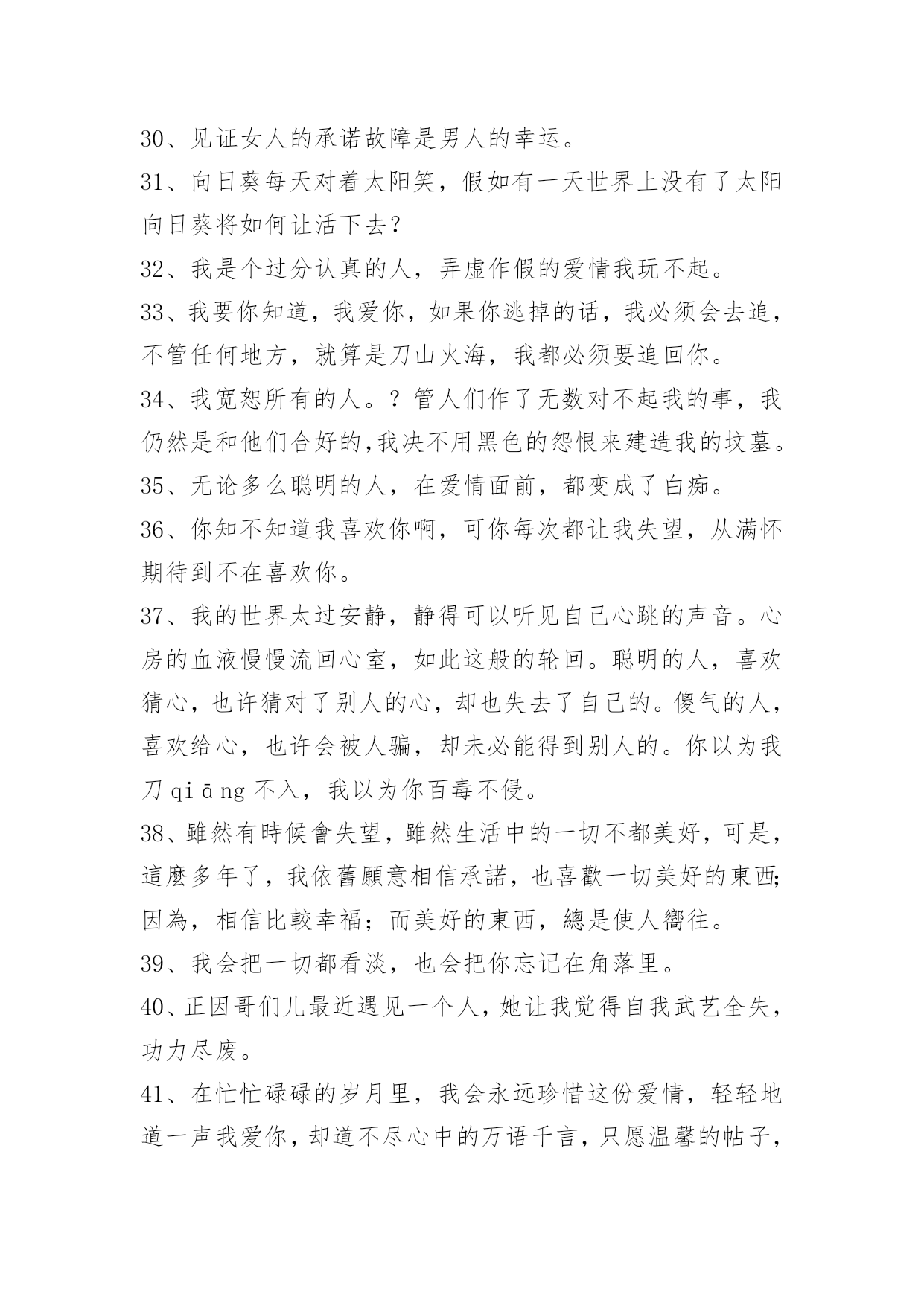 30、见证女人的承诺故障是男人的幸运。

31、向日葵每天对着太阳笑，假如有一天世界上没有了太阳向日葵将如何让活下去？

32、我是个过分认真的人，弄虚作假的爱情我玩不起。

33、我要你知道，我爱你，如果你逃掉的话，我必须会去追，不管任何地方，就算是刀山火海，我都必须要追回你。

34、我宽恕所有的人。？管人们作了无数对不起我的事，我仍然是和他们合好的,我决不用黑色的怨恨来建造我的坟墓。

35、无论多么聪明的人，在爱情面前，都变成了白痴。

36、你知不知道我喜欢你啊，可你每次都让我失望，从满怀期待到不在喜欢你。

37、我的世界太过安静，静得可以听见自己心跳的声音。心房的血液慢慢流回心室，如此这般的轮回。聪明的人，喜欢猜心，也许猜对了别人的心，却也失去了自己的。傻气的人，喜欢给心，也许会被人骗，却未必能得到别人的。你以为我刀 qiāng 不入，我以为你百毒不侵。

38、雖然有時候會失望，雖然生活中的一切不都美好，可是，這麼多年了，我依舊願意相信承諾，也喜歡一切美好的東西;因為，相信比較幸福；而美好的東西，總是使人嚮往。

39、我会把一切都看淡，也会把你忘记在角落里。

40、正因哥们儿最近遇见一个人，她让我觉得自我武艺全失，功力尽废。

41、在忙忙碌碌的岁月里，我会永远珍惜这份爱情，轻轻地道一声我爱你，却道不尽心中的万语千言，只愿温馨的帖子，